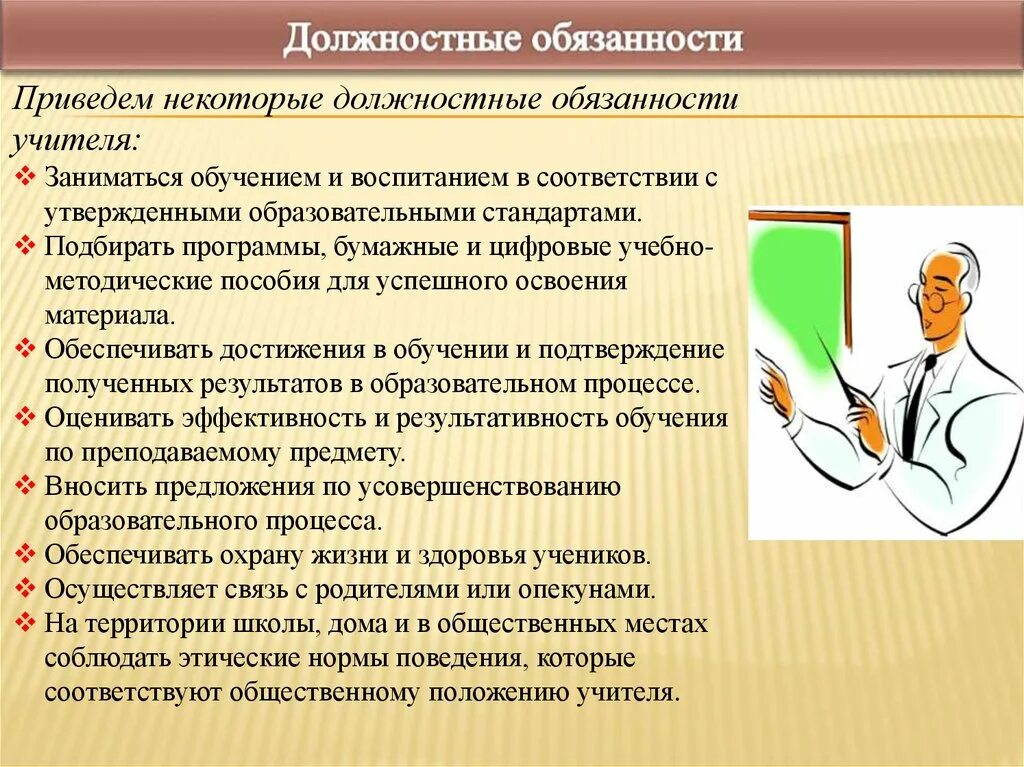 Должностные обязанности

Приведем некоторые должностные обязанности учителя:

❖ Заниматься обучением и воспитанием в соответствии с утвержденными образовательными стандартами.
❖ Подбирать программы, бумажные и цифровые учебно-методические пособия для успешного освоения материала.
❖ Обеспечивать достижения в обучении и подтверждение полученных результатов в образовательном процессе.
❖ Оценивать эффективность и результативность обучения по преподаваемому предмету.
❖ Вносить предложения по усовершенствованию образовательного процесса.
❖ Обеспечивать охрану жизни и здоровья учеников.
❖ Осуществляет связь с родителями или опекунами.
❖ На территории школы, дома и в общественных местах соблюдать этические нормы поведения, которые соответствуют общественному положению учителя.